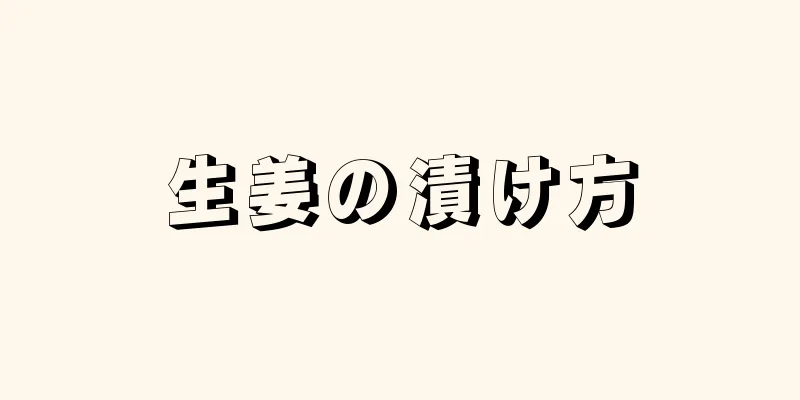 生姜の漬け方